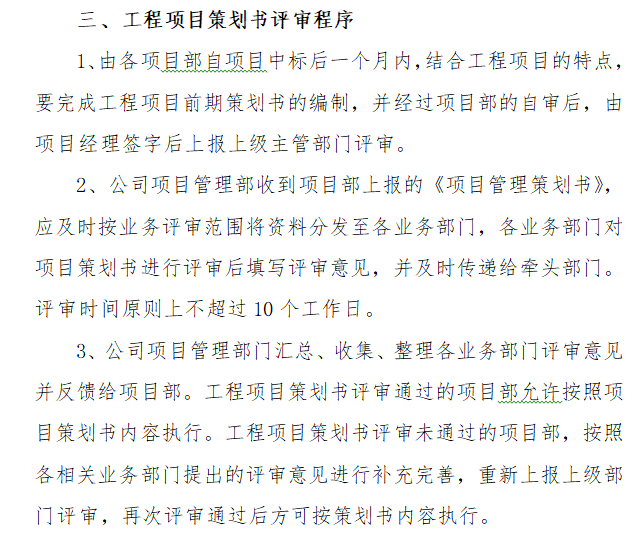 三、工程项目策划书评审程序

1、由各项目部自项目中标后一个月内,结合工程项目的特点，要完成工程项目前期策划书的编制，并经过项目部的自审后，由项目经理签字后上报上级主管部门评审。

2、公司项目管理部收到项目部上报的《项目管理策划书》，应及时按业务评审范围将资料分发至各业务部门，各业务部门对项目策划书进行评审后填写评审意见，并及时传递给牵头部门。评审时间原则上不超过 10 个工作日。

3、公司项目管理部门汇总、收集、整理各业务部门评审意见并反馈给项目部。工程项目策划书评审通过的项目部允许按照项目策划书内容执行。工程项目策划书评审未通过的项目部，按照各相关业务部门提出的评审意见进行补充完善，重新上报上级部门评审，再次评审通过后方可按策划书内容执行。